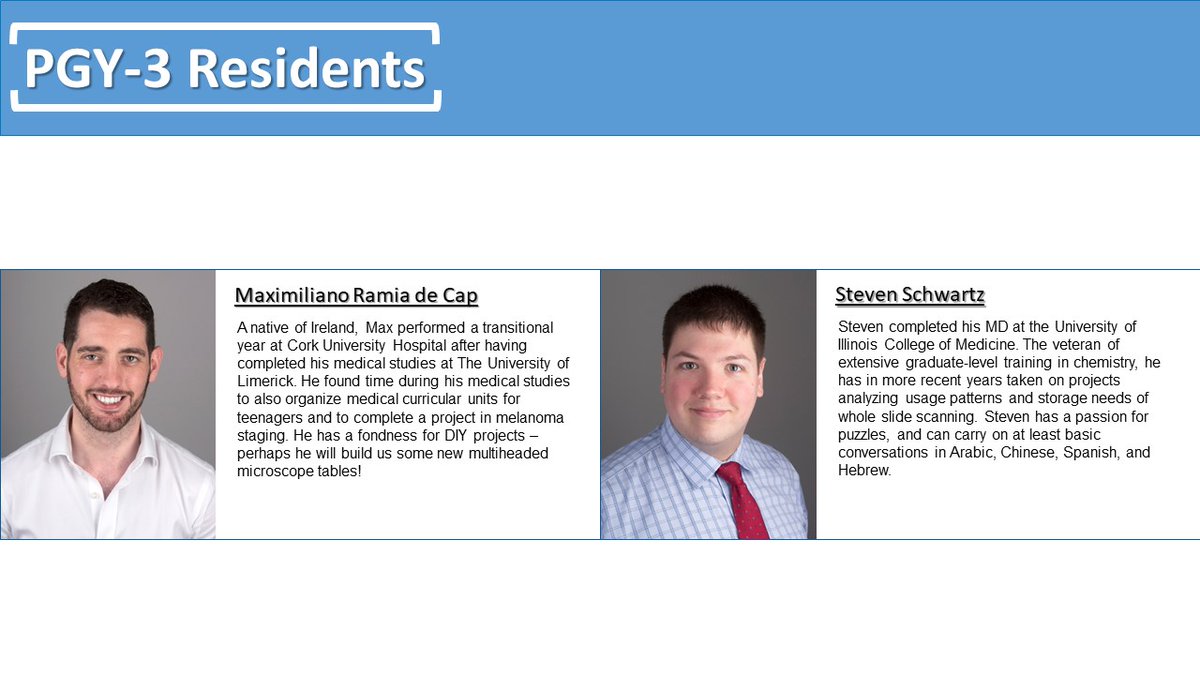 PGY-3 Residents

Maximiliano Ramia de Cap

A native of Ireland, Max performed a transitional year at Cork University Hospital after having completed his medical studies at The University of Limerick. He found time during his medical studies to also organize medical curricular units for teenagers and to complete a project in melanoma staging. He has a fondness for DIY projects – perhaps he will build us some new multiheaded microscope tables!

Steven Schwartz

Steven completed his MD at the University of Illinois College of Medicine. The veteran of extensive graduate-level training in chemistry, he has in more recent years taken on projects analyzing usage patterns and storage needs of whole slide scanning. Steven has a passion for puzzles, and can carry on at least basic conversations in Arabic, Chinese, Spanish, and Hebrew.